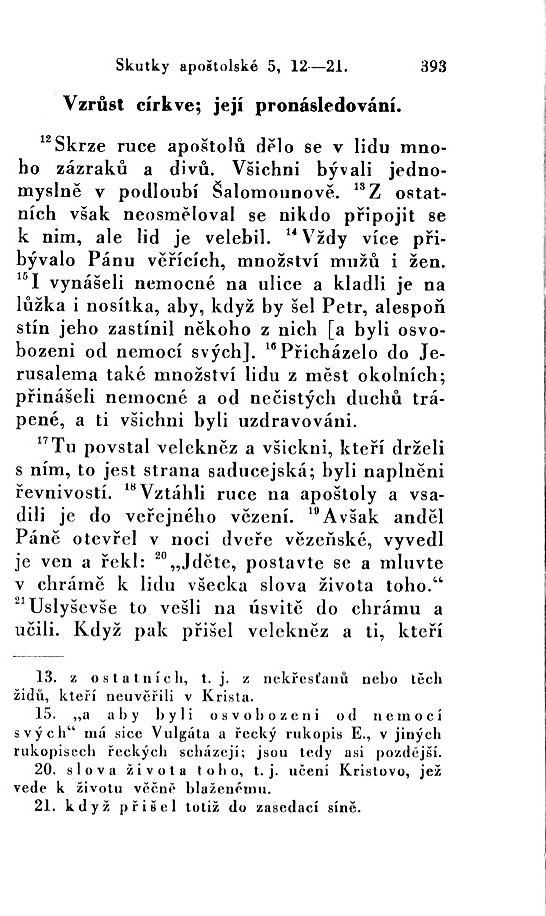 Skutky apoštolské 5, 12—21. 393

Vzrůst církve; její pronásledování.

$^{12}$Skrze ruce apoštolů dělo se v lidu mnoho zázraků a divů. Všichni bývali jednomyslně v podloubí Šalomounově. $^{13}$Z ostatních však neosměloval se nikdo připojit se k nim, ale lid je velebil. $^{14}$Vždy více přibývalo Pánu věřících, množství mužů i žen. $^{15}$I vynášeli nemocné na ulice a kladli je na lůžka i nosítka, aby, když by šel Petr, alespoň stín jeho zastínil někoho z nich [a byli osvobozeni od nemocí svých]. $^{16}$Přicházelo do Jerusalema také množství lidu z měst okolních; přinášeli nemocné a od nečistých duchů trápené, a ti všichni byli uzdravováni.

$^{17}$Tu povstal velekněz a všickni, kteří drželi s ním, to jest strana saducejská; byli naplněni řevnivostí. $^{18}$Vztáhli ruce na apoštoly a vsadili je do veřejného vězení. $^{19}$Avšak anděl Páně otevřel v noci dveře vězeňské, vyvedl je ven a řekl: $^{20}$„Jděte, postavte se a mluvte v chrámě k lidu všecka slova života toho.“ $^{21}$Uslyševše to vešli na úsvitě do chrámu a učili. Když pak přišel velekněz a ti, kteří

13. z ostatních, t. j. z nekřesťanů nebo těch židů, kteří neuvěřili v Krista.
15. „a aby byli osvobozeni od nemocí svých“ má sice Vulgáta a řecký rukopis E., v jiných rukopisech řeckých scházejí; jsou tedy asi pozdější.
20. slova života toho, t. j. učení Kristovo, jež vede k životu věčně blaženému.
21. když přišel totiž do zasedací síně.